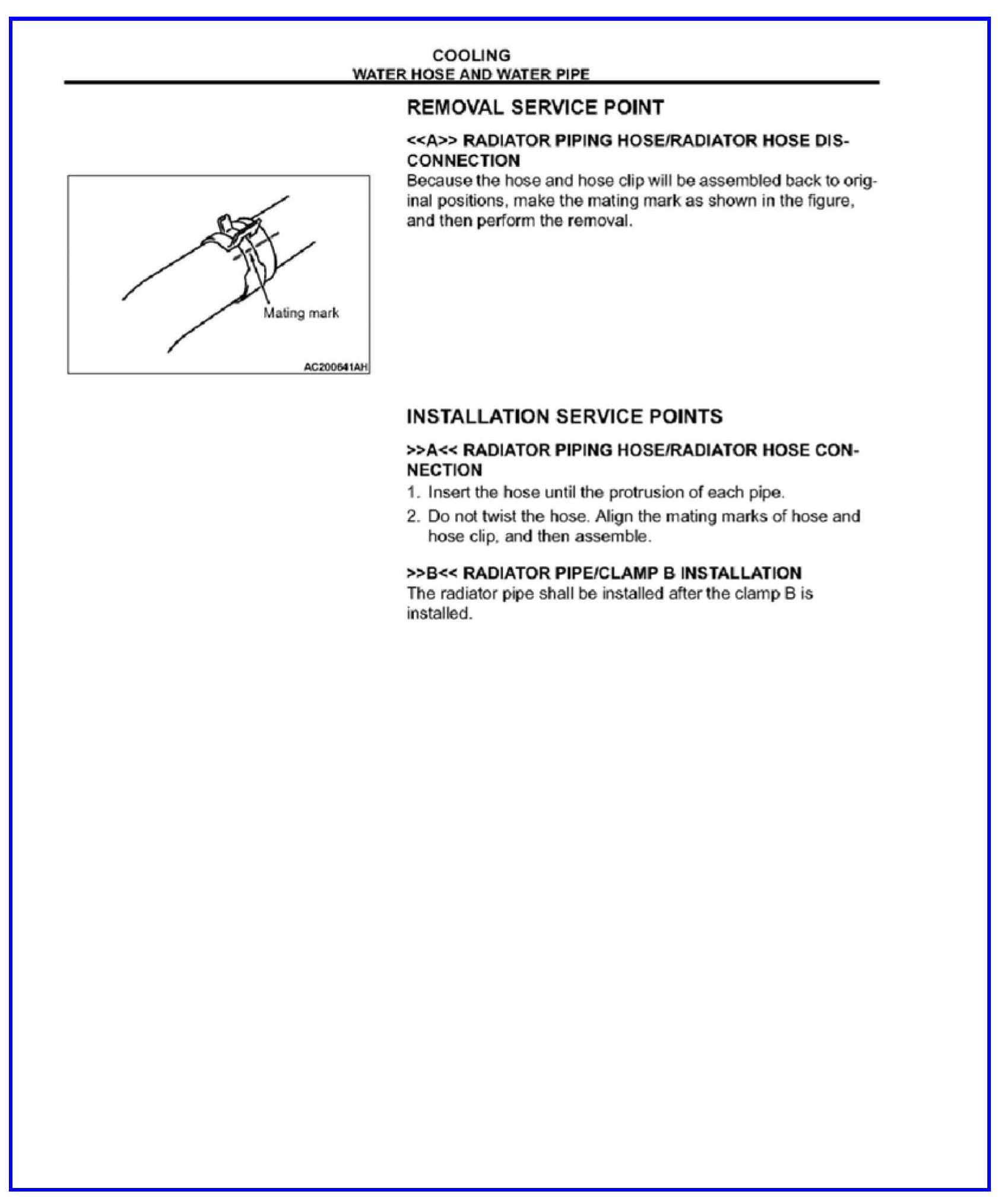 COOLING
WATER HOSE AND WATER PIPE

REMOVAL SERVICE POINT

<<A>> RADIATOR PIPING HOSE/RADIATOR HOSE DISCONNECTION
Because the hose and hose clip will be assembled back to original positions, make the mating mark as shown in the figure, and then perform the removal.

Mating mark

AC200641AH

INSTALLATION SERVICE POINTS

>>A<< RADIATOR PIPING HOSE/RADIATOR HOSE CONNECTION
1. Insert the hose until the protrusion of each pipe.
2. Do not twist the hose. Align the mating marks of hose and hose clip, and then assemble.

>>B<< RADIATOR PIPE/CLAMP B INSTALLATION
The radiator pipe shall be installed after the clamp B is installed.